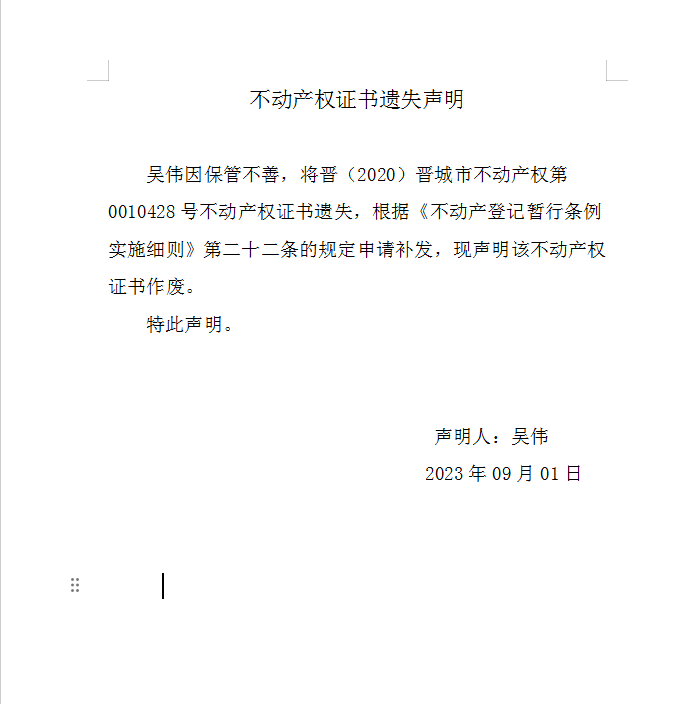 不动产权证书遗失声明

吴伟因保管不善，将晋（2020）晋城市不动产权第0010428号不动产权证书遗失，根据《不动产登记暂行条例实施细则》第二十二条的规定申请补发，现声明该不动产权证书作废。

特此声明。

声明人：吴伟
2023年09月01日